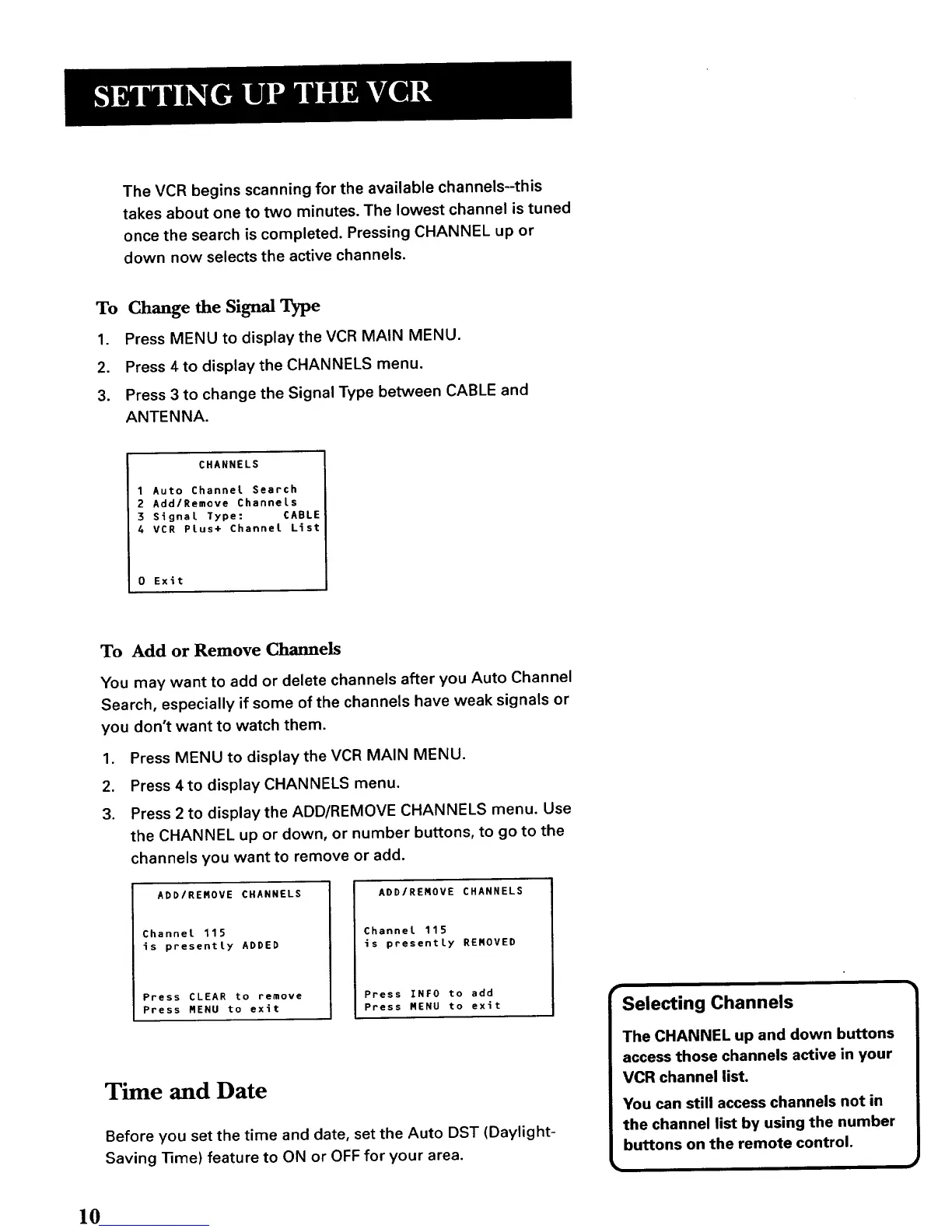 SETTING UP THE VCR

The VCR begins scanning for the available channels--this takes about one to two minutes. The lowest channel is tuned once the search is completed. Pressing CHANNEL up or down now selects the active channels.

To Change the Signal Type

1. Press MENU to display the VCR MAIN MENU.
2. Press 4 to display the CHANNELS menu.
3. Press 3 to change the Signal Type between CABLE and ANTENNA.

CHANNELS

1 Auto Channel Search
2 Add/Remove Channels
3 Signal Type: CABLE
4 VCR Plus+ Channel List

0 Exit

To Add or Remove Channels

You may want to add or delete channels after you Auto Channel Search, especially if some of the channels have weak signals or you don't want to watch them.

1. Press MENU to display the VCR MAIN MENU.
2. Press 4 to display CHANNELS menu.
3. Press 2 to display the ADD/REMOVE CHANNELS menu. Use the CHANNEL up or down, or number buttons, to go to the channels you want to remove or add.

ADD/REMOVE CHANNELS

Channel 115
is presently ADDED

Press CLEAR to remove
Press MENU to exit

ADD/REMOVE CHANNELS

Channel 115
is presently REMOVED

Press INFO to add
Press MENU to exit

Time and Date

Before you set the time and date, set the Auto DST (Daylight-Saving Time) feature to ON or OFF for your area.

Selecting Channels

The CHANNEL up and down buttons access those channels active in your VCR channel list.

You can still access channels not in the channel list by using the number buttons on the remote control.

10